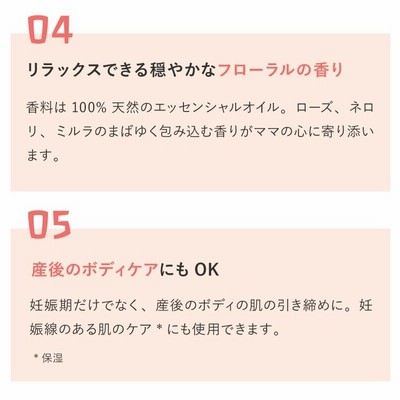 04

リラックスできる穏やかなフローラルの香り

香料は100%天然のエッセンシャルオイル。ローズ、ネロリ、ミルラのまばゆく包み込む香りがママの心に寄り添います。

05

産後のボディケアにもOK

妊娠期だけでなく、産後のボディの肌の引き締めに。妊娠線のある肌のケア*にも使用できます。

*保湿